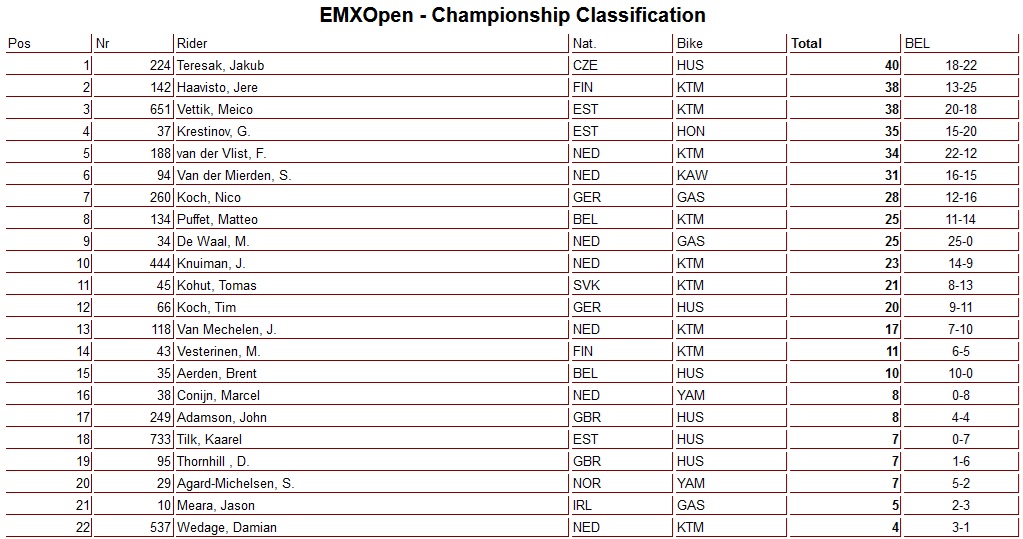 EMXOpen - Championship Classification

| Pos | Nr | Rider | Nat. | Bike | Total | BEL |
|---|---|---|---|---|---|---|
| 1 | 224 | Teresak, Jakub | CZE | HUS | 40 | 18-22 |
| 2 | 142 | Haavisto, Jere | FIN | KTM | 38 | 13-25 |
| 3 | 651 | Vettik, Meico | EST | KTM | 38 | 20-18 |
| 4 | 37 | Krestinov, G. | EST | HON | 35 | 15-20 |
| 5 | 188 | van der Vlist, F. | NED | KTM | 34 | 22-12 |
| 6 | 94 | Van der Mierden, S. | NED | KAW | 31 | 16-15 |
| 7 | 260 | Koch, Nico | GER | GAS | 28 | 12-16 |
| 8 | 134 | Puffet, Matteo | BEL | KTM | 25 | 11-14 |
| 9 | 34 | De Waal, M. | NED | GAS | 25 | 25-0 |
| 10 | 444 | Knuiman, J. | NED | KTM | 23 | 14-9 |
| 11 | 45 | Kohut, Tomas | SVK | KTM | 21 | 8-13 |
| 12 | 66 | Koch, Tim | GER | HUS | 20 | 9-11 |
| 13 | 118 | Van Mechelen, J. | NED | KTM | 17 | 7-10 |
| 14 | 43 | Vesterinen, M. | FIN | KTM | 11 | 6-5 |
| 15 | 35 | Aerden, Brent | BEL | HUS | 10 | 10-0 |
| 16 | 38 | Conijn, Marcel | NED | YAM | 8 | 0-8 |
| 17 | 249 | Adamson, John | GBR | HUS | 8 | 4-4 |
| 18 | 733 | Tilk, Kaarel | EST | HUS | 7 | 0-7 |
| 19 | 95 | Thornhill , D. | GBR | HUS | 7 | 1-6 |
| 20 | 29 | Agard-Michelsen, S. | NOR | YAM | 7 | 5-2 |
| 21 | 10 | Meara, Jason | IRL | GAS | 5 | 2-3 |
| 22 | 537 | Wedage, Damian | NED | KTM | 4 | 3-1 |